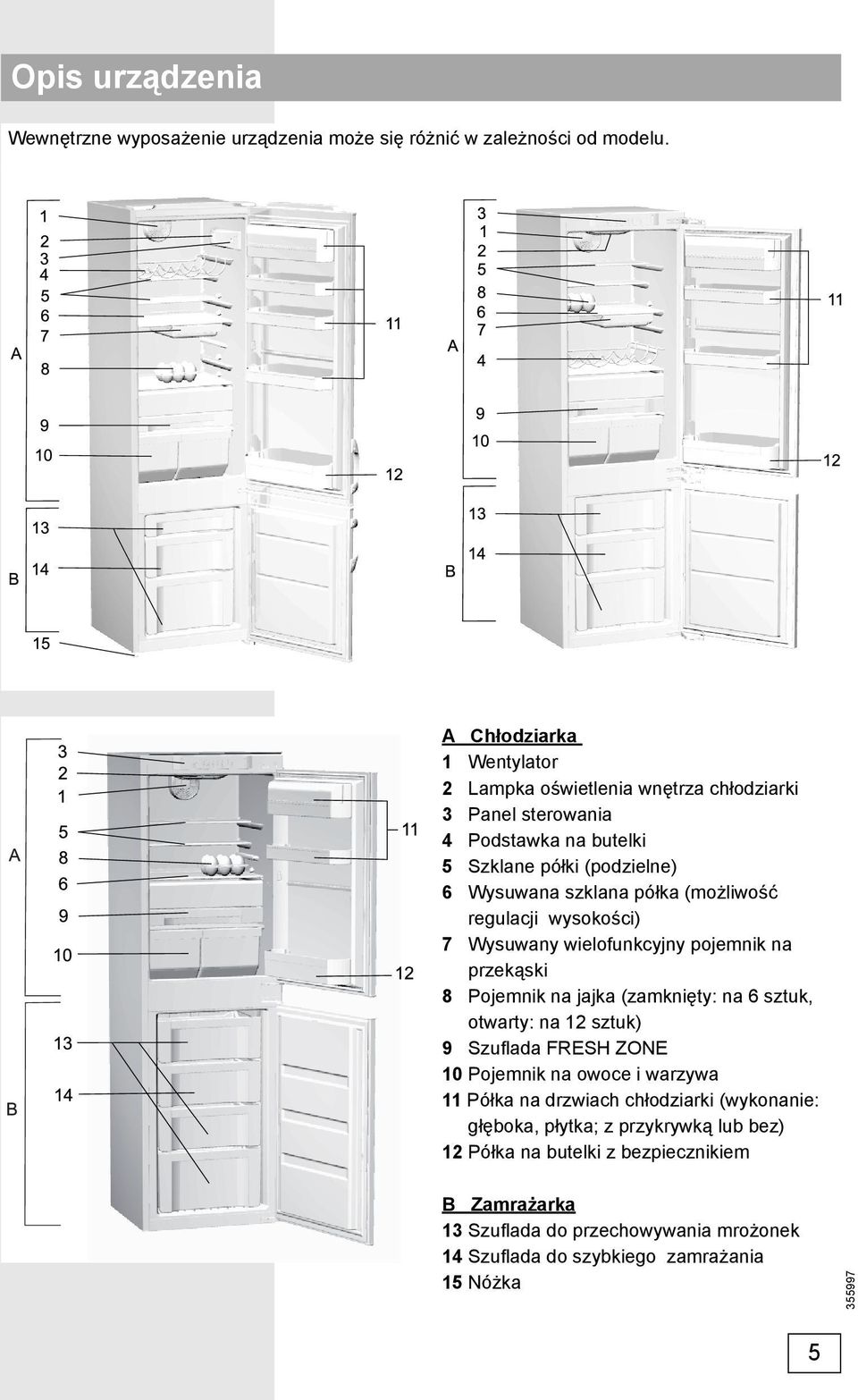 Opis urządzenia

Wewnętrzne wyposażenie urządzenia może się różnić w zależności od modelu.

A
1
2
3
4
5
6
7
8
9
10
11
12
B
13
14
15

A
3
1
2
5
8
6
7
4
9
10
11
12
B
13
14

A
3
2
1
5
8
6
9
10
11
12
B
13
14

A Chłodziarka
1 Wentylator
2 Lampka oświetlenia wnętrza chłodziarki
3 Panel sterowania
4 Podstawka na butelki
5 Szklane półki (podzielne)
6 Wysuwana szklana półka (możliwość regulacji wysokości)
7 Wysuwany wielofunkcyjny pojemnik na przekąski
8 Pojemnik na jajka (zamknięty: na 6 sztuk, otwarty: na 12 sztuk)
9 Szuflada FRESH ZONE
10 Pojemnik na owoce i warzywa
11 Półka na drzwiach chłodziarki (wykonanie: głęboka, płytka; z przykrywką lub bez)
12 Półka na butelki z bezpiecznikiem

B Zamrażarka
13 Szuflada do przechowywania mrożonek
14 Szuflada do szybkiego zamrażania
15 Nóżka

355997

5